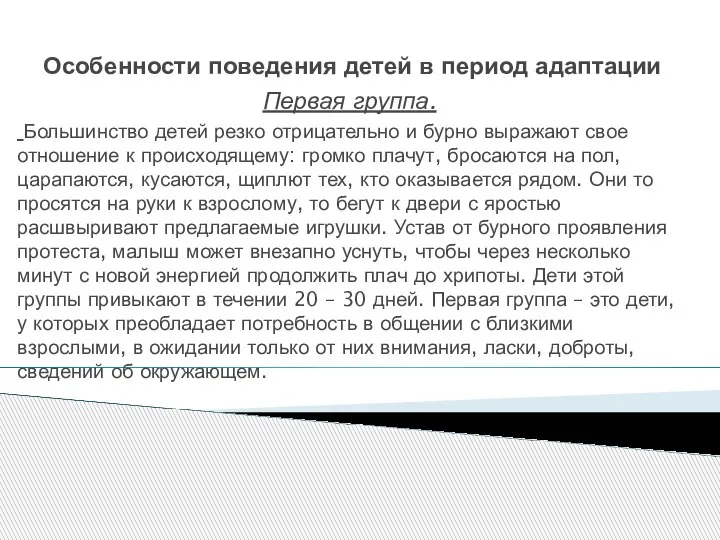 Особенности поведения детей в период адаптации

Первая группа.

Большинство детей резко отрицательно и бурно выражают свое отношение к происходящему: громко плачут, бросаются на пол, царапаются, кусаются, щиплют тех, кто оказывается рядом. Они то просятся на руки к взрослому, то бегут к двери с яростью расшвыривают предлагаемые игрушки. Устав от бурного проявления протеста, малыш может внезапно уснуть, чтобы через несколько минут с новой энергией продолжить плач до хрипоты. Дети этой группы привыкают в течении 20 – 30 дней. Первая группа – это дети, у которых преобладает потребность в общении с близкими взрослыми, в ожидании только от них внимания, ласки, доброты, сведений об окружающем.